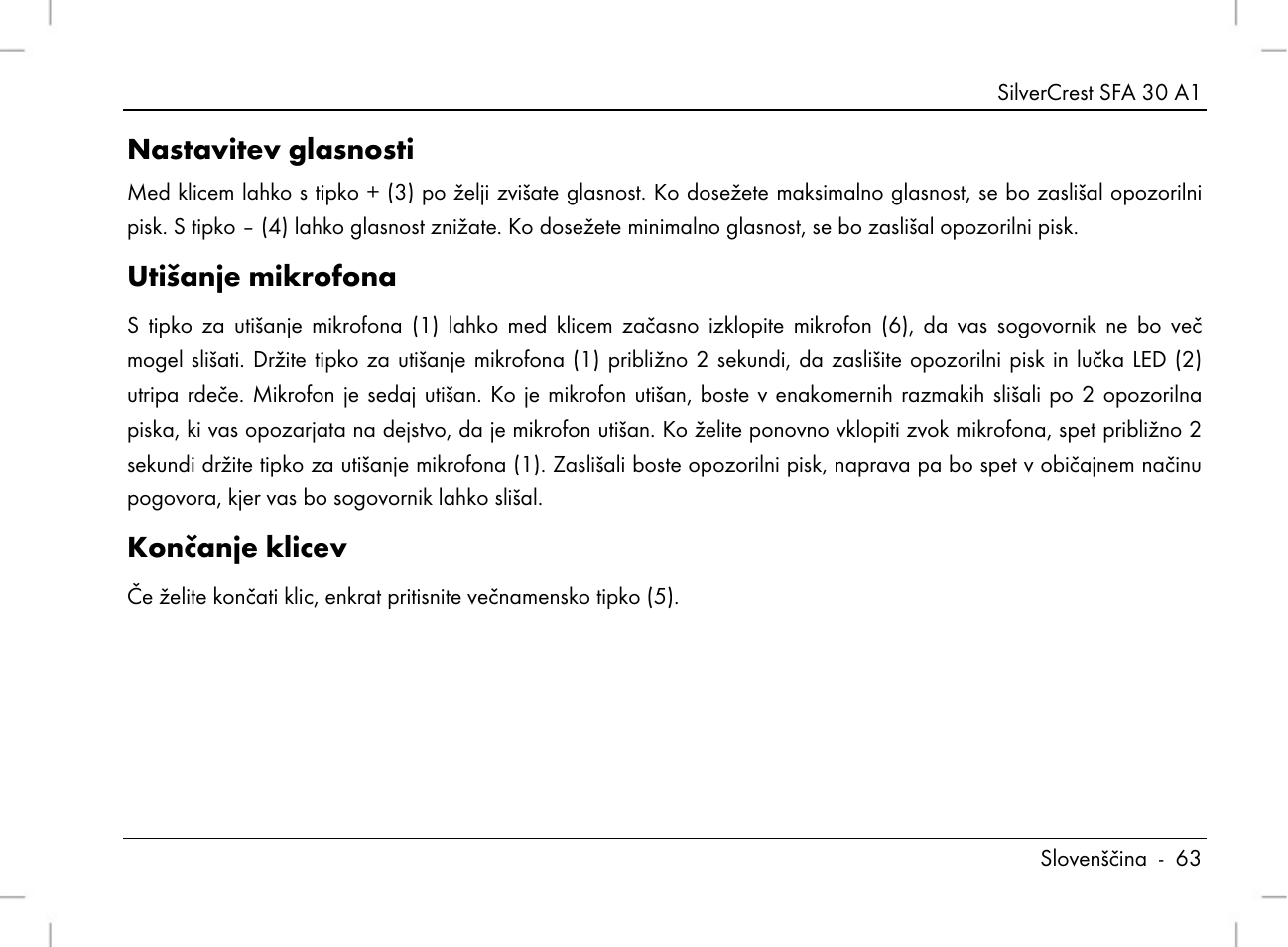 SilverCrest SFA 30 A1

Nastavitev glasnosti

Med klicem lahko s tipko + (3) po želji zvišate glasnost. Ko dosežete maksimalno glasnost, se bo zaslišal opozorilni pisk. S tipko – (4) lahko glasnost znižate. Ko dosežete minimalno glasnost, se bo zaslišal opozorilni pisk.

Utišanje mikrofona

S tipko za utišanje mikrofona (1) lahko med klicem začasno izklopite mikrofon (6), da vas sogovornik ne bo več mogel slišati. Držite tipko za utišanje mikrofona (1) približno 2 sekundi, da zaslišite opozorilni pisk in lučka LED (2) utripa rdeče. Mikrofon je sedaj utišan. Ko je mikrofon utišan, boste v enakomernih razmakih slišali po 2 opozorilna piska, ki vas opozarjata na dejstvo, da je mikrofon utišan. Ko želite ponovno vklopiti zvok mikrofona, spet približno 2 sekundi držite tipko za utišanje mikrofona (1). Zaslišali boste opozorilni pisk, naprava pa bo spet v običajnem načinu pogovora, kjer vas bo sogovornik lahko slišal.

Končanje klicev

Če želite končati klic, enkrat pritisnite večnamensko tipko (5).

Slovenščina - 63